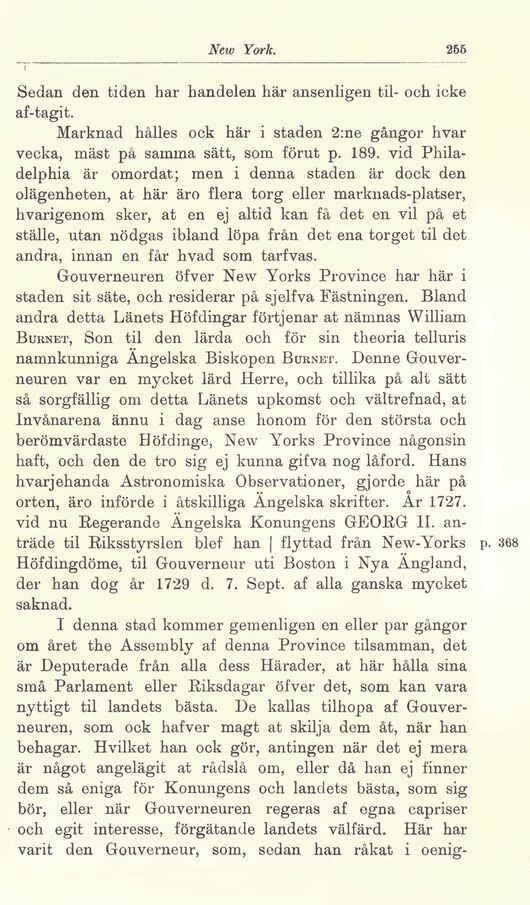 New York. 255

Sedan den tiden har handelen här ansenligen til- och icke af-tagit.

Marknad hålles ock här i staden 2:ne gångor hvar vecka, mäst på samma sätt, som förut p. 189. vid Philadelphia är omordat; men i denna staden är dock den olägenheten, at här äro flera torg eller marknads-platser, hvarigenom sker, at en ej altid kan få det en vil på et ställe, utan nödgas ibland löpa från det ena torget til det andra, innan en får hvad som tarfvas.

Gouverneuren öfver New Yorks Province har här i staden sit säte, och residerar på sjelfva Fästningen. Bland andra detta Länets Höfdingar förtjenar at nämnas William Burnet, Son til den lärda och för sin theoria telluris namnkunniga Ängelska Biskopen Burnet. Denne Gouverneuren var en mycket lärd Herre, och tillika på alt sätt så sorgfällig om detta Länets upkomst och vältrefnad, at Invånarena ännu i dag anse honom för den största och berömvärdaste Höfdinge, New Yorks Province någonsin haft, och den de tro sig ej kunna gifva nog låford. Hans hvarjehanda Astronomiska Observationer, gjorde här på orten, äro införde i åtskilliga Ängelska skrifter. År 1727. vid nu Regerande Ängelska Konungens GEORG II. anträde til Riksstyrslen blef han | flyttad från New-Yorks Höfdingdöme, til Gouverneur uti Boston i Nya Ängland, der han dog år 1729 d. 7. Sept. af alla ganska mycket saknad. p. 368

I denna stad kommer gemenligen en eller par gångor om året the Assembly af denna Province tilsamman, det är Deputerade från alla dess Härader, at här hålla sina små Parlament eller Riksdagar öfver det, som kan vara nyttigt til landets bästa. De kallas tilhopa af Gouverneuren, som ock hafver magt at skilja dem åt, när han behagar. Hvilket han ock gör, antingen när det ej mera är något angelägit at rådslå om, eller då han ej finner dem så eniga för Konungens och landets bästa, som sig bör, eller när Gouverneuren regeras af egna capriser och egit interesse, förgätande landets välfärd. Här har varit den Gouverneur, som, sedan han råkat i oenig-